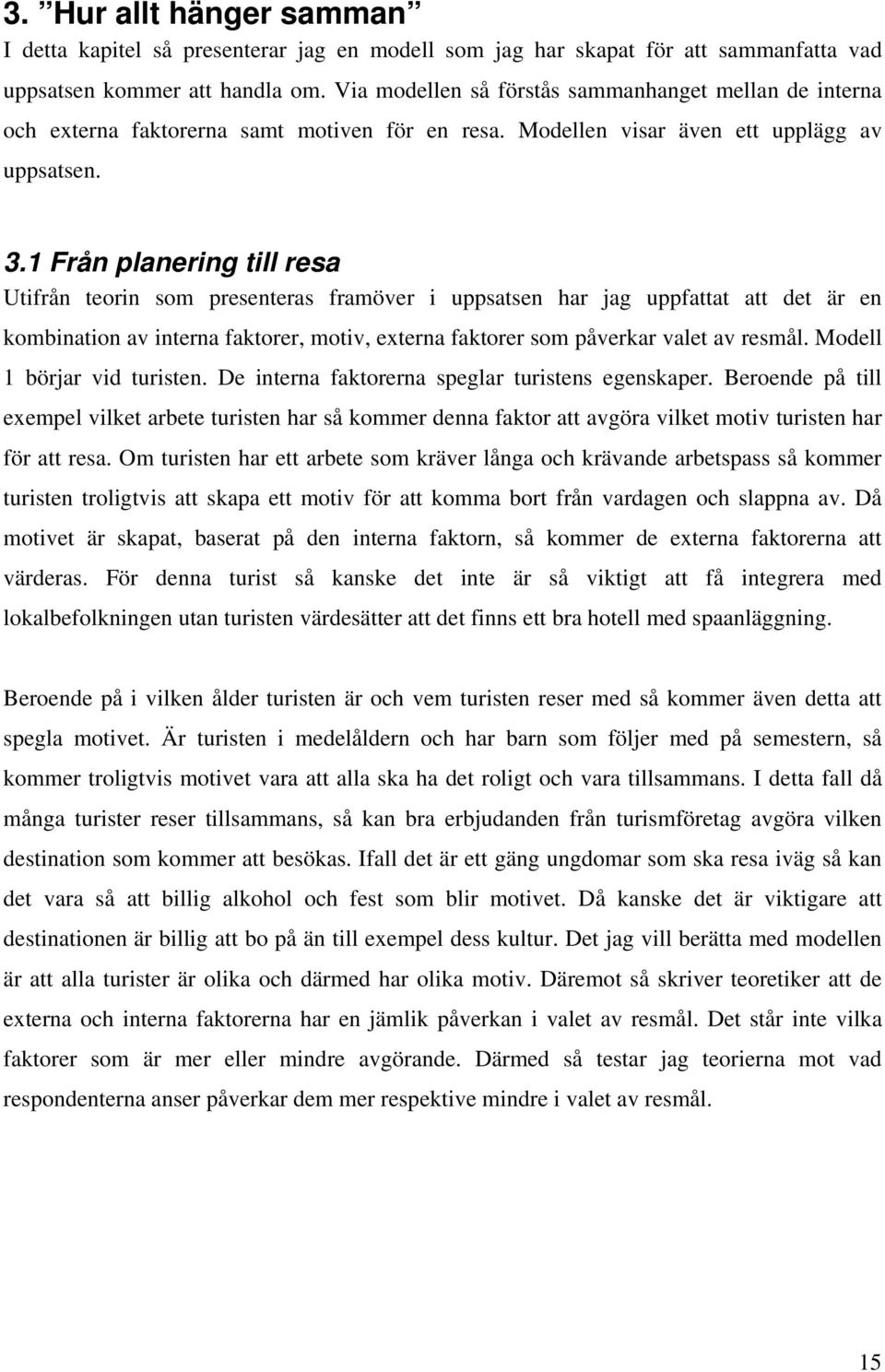 3. ”Hur allt hänger samman”
I detta kapitel så presenterar jag en modell som jag har skapat för att sammanfatta vad uppsatsen kommer att handla om. Via modellen så förstås sammanhanget mellan de interna och externa faktorerna samt motiven för en resa. Modellen visar även ett upplägg av uppsatsen.

3.1 Från planering till resa
Utifrån teorin som presenteras framöver i uppsatsen har jag uppfattat att det är en kombination av interna faktorer, motiv, externa faktorer som påverkar valet av resmål. Modell 1 börjar vid turisten. De interna faktorerna speglar turistens egenskaper. Beroende på till exempel vilket arbete turisten har så kommer denna faktor att avgöra vilket motiv turisten har för att resa. Om turisten har ett arbete som kräver långa och krävande arbetspass så kommer turisten troligtvis att skapa ett motiv för att komma bort från vardagen och slappna av. Då motivet är skapat, baserat på den interna faktorn, så kommer de externa faktorerna att värderas. För denna turist så kanske det inte är så viktigt att få integrera med lokalbefolkningen utan turisten värdesätter att det finns ett bra hotell med spaanläggning.

Beroende på i vilken ålder turisten är och vem turisten reser med så kommer även detta att spegla motivet. Är turisten i medelåldern och har barn som följer med på semestern, så kommer troligtvis motivet vara att alla ska ha det roligt och vara tillsammans. I detta fall då många turister reser tillsammans, så kan bra erbjudanden från turismföretag avgöra vilken destination som kommer att besökas. Ifall det är ett gäng ungdomar som ska resa iväg så kan det vara så att billig alkohol och fest som blir motivet. Då kanske det är viktigare att destinationen är billig att bo på än till exempel dess kultur. Det jag vill berätta med modellen är att alla turister är olika och därmed har olika motiv. Däremot så skriver teoretiker att de externa och interna faktorerna har en jämlik påverkan i valet av resmål. Det står inte vilka faktorer som är mer eller mindre avgörande. Därmed så testar jag teorierna mot vad respondenterna anser påverkar dem mer respektive mindre i valet av resmål.

15